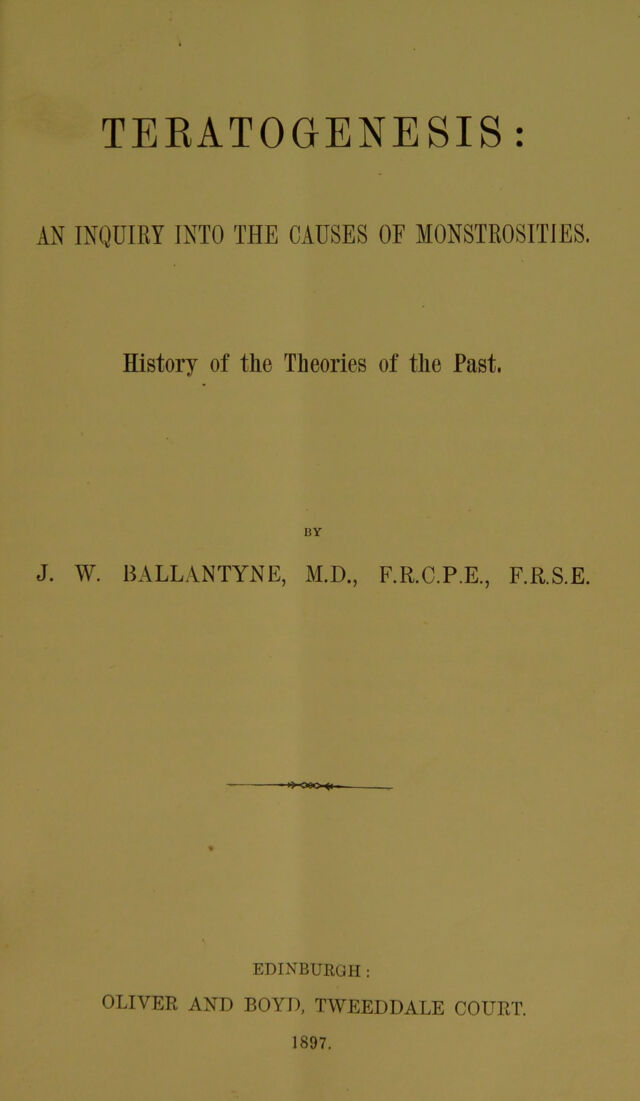 TERATOGENESIS:

AN INQUIRY INTO THE CAUSES OF MONSTROSITIES.

History of the Theories of the Past.

BY

J. W. BALLANTYNE, M.D., F.R.C.P.E., F.R.S.E.

EDINBURGH:

OLIVER AND BOYD, TWEEDDALE COURT.

1897.